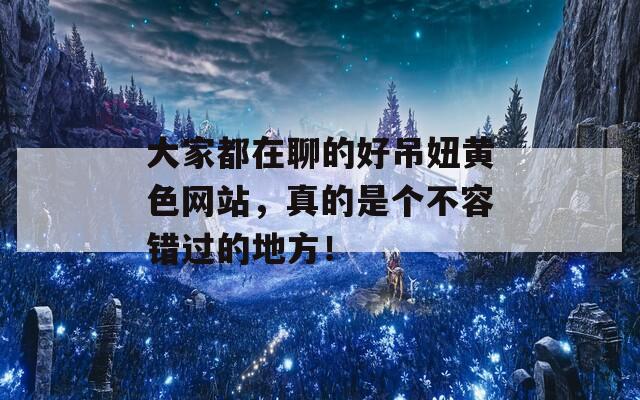 大家都在聊的好吊妞黄色网站，真的是个不容错过的地方！